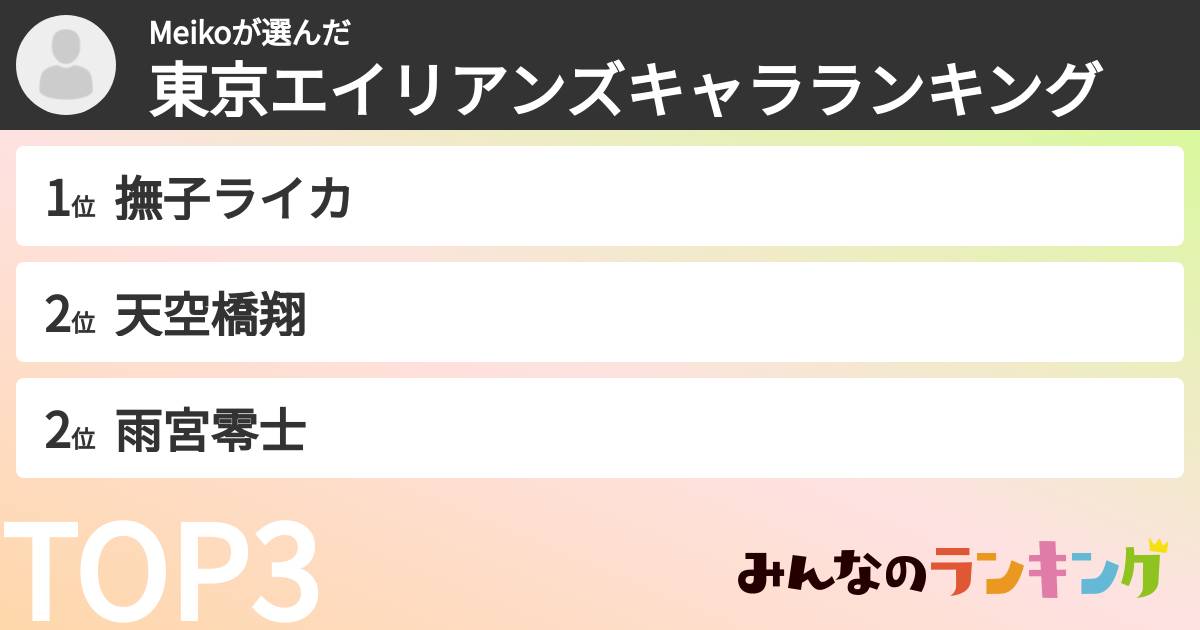 Meikoが選んだ
東京エイリアンズキャラランキング

1位 撫子ライカ

2位 天空橋翔

2位 雨宮零士

TOP3

みんなのランキング